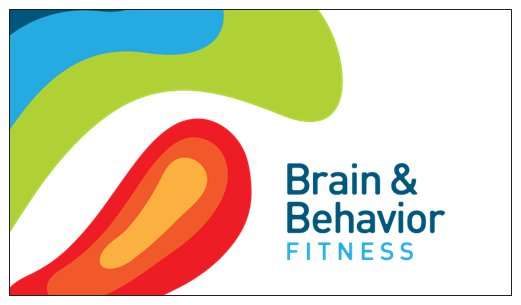 Brain &
Behavior
FITNESS